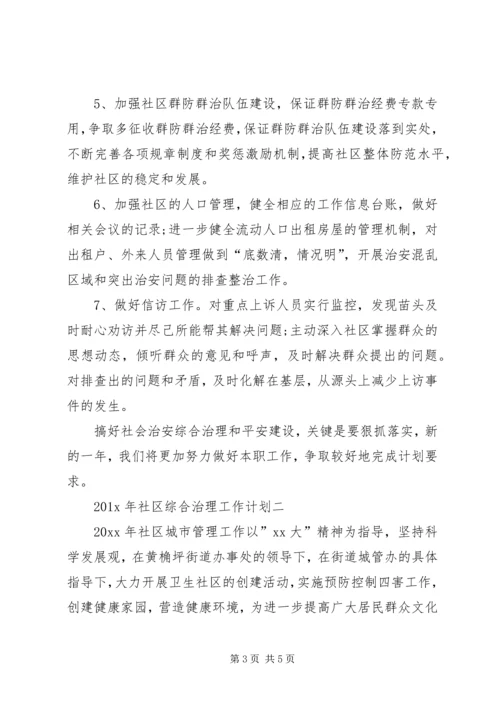 5、加强社区群防群治队伍建设，保证群防群治经费专款专用，争取多征收群防群治经费，保证群防群治队伍建设落到实处，不断完善各项规章制度和奖惩激励机制，提高社区整体防范水平，维护社区的稳定和发展。

6、加强社区的人口管理，健全相应的工作信息台账，做好相关会议的记录;进一步健全流动人口出租房屋的管理机制，对出租户、外来人员管理做到“底数清，情况明”，开展治安混乱区域和突出治安问题的排查整治工作。

7、做好信访工作。对重点上诉人员实行监控，发现苗头及时耐心劝访并尽己所能帮其解决问题;主动深入社区掌握群众的思想动态，倾听群众的意见和呼声，及时解决群众提出的问题。对排查出的问题和矛盾，及时化解在基层，从源头上减少上访事件的发生。

搞好社会治安综合治理和平安建设，关键是要狠抓落实，新的一年，我们将更加努力做好本职工作，争取较好地完成计划要求。

201x 年社区综合治理工作计划二

20xx 年社区城市管理工作以”xx 大”精神为指导，坚持科学发展观，在黄桷坪街道办事处的领导下，在街道城管办的具体指导下，大力开展卫生社区的创建活动，实施预防控制四害工作，创建健康家园，营造健康环境，为进一步提高广大居民群众文化

第 3 页 共 5 页